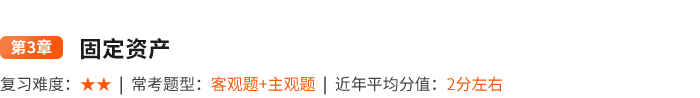 第3章 固定资产

复习难度：★★ | 常考题型：客观题+主观题 | 近年平均分值：2分左右